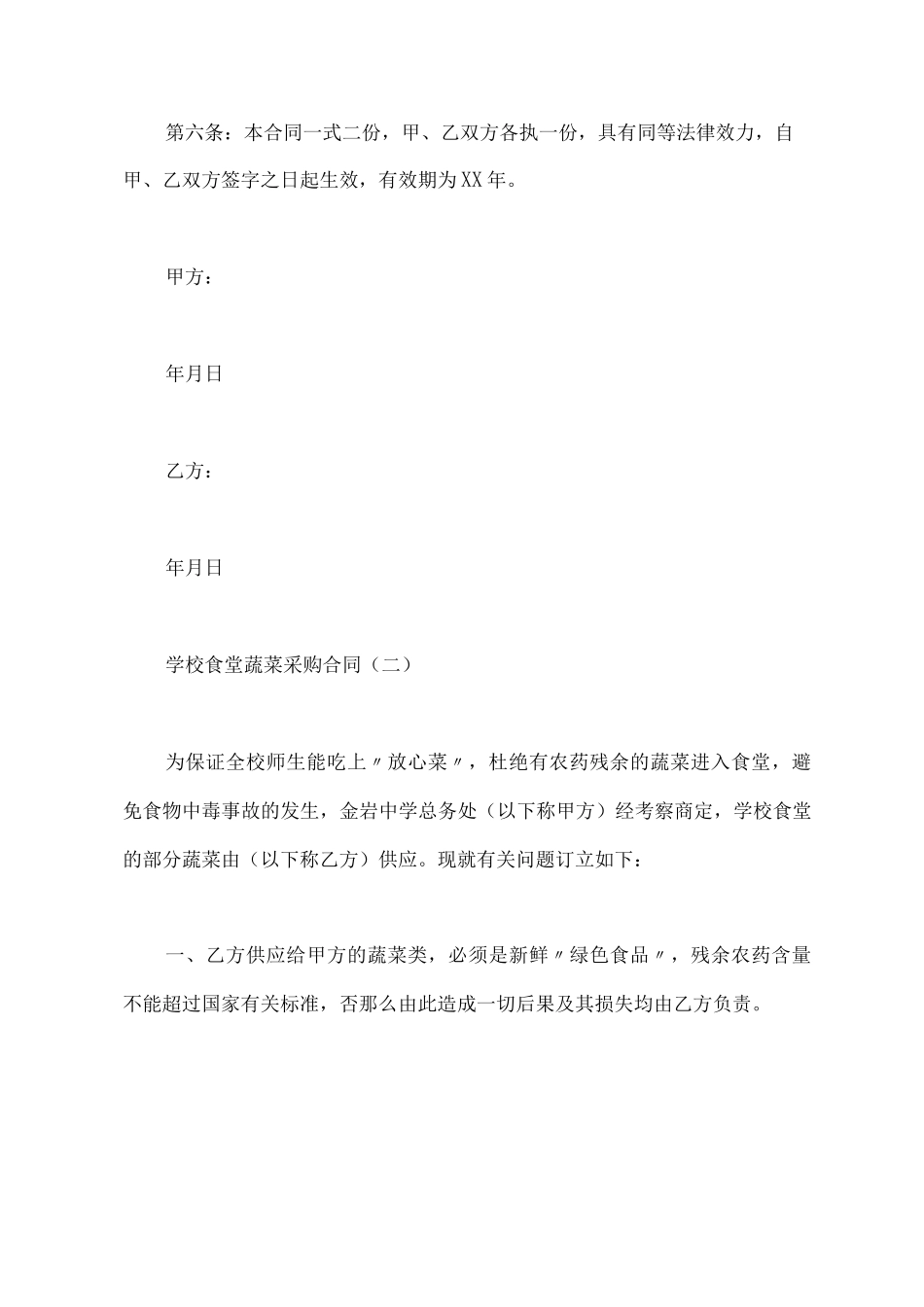 第六条：本合同一式二份，甲、乙双方各执一份，具有同等法律效力，自甲、乙双方签字之日起生效，有效期为XX年。

甲方：

年月日

乙方：

年月日

学校食堂蔬菜采购合同（二）

为保证全校师生能吃上〃放心菜〃，杜绝有农药残余的蔬菜进入食堂，避免食物中毒事故的发生，金岩中学总务处（以下称甲方）经考察商定，学校食堂的部分蔬菜由（以下称乙方）供应。现就有关问题订立如下：

一、乙方供应给甲方的蔬菜类，必须是新鲜〃绿色食品〃，残余农药含量不能超过国家有关标准，否那么由此造成一切后果及其损失均由乙方负责。